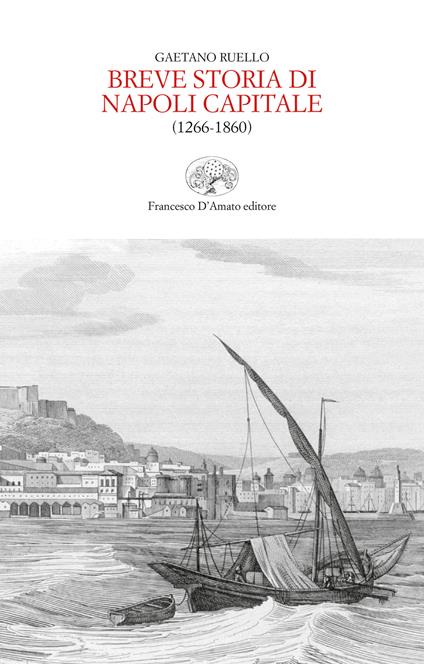 GAETANO RUELLO
BREVE STORIA DI
NAPOLI CAPITALE
(1266-1860)

Francesco D'Amato editore